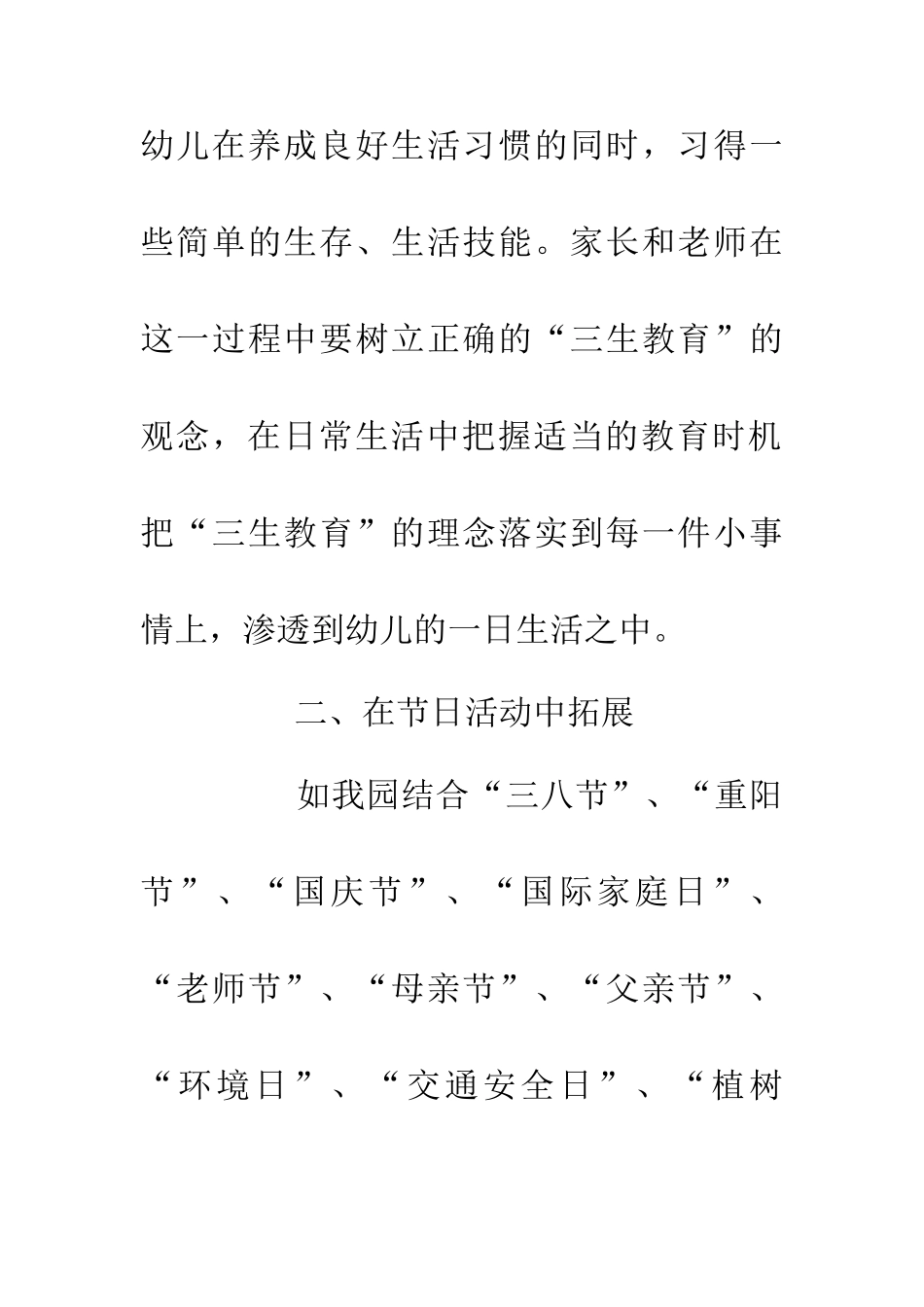 幼儿在养成良好生活习惯的同时，习得一些简单的生存、生活技能。家长和老师在这一过程中要树立正确的“三生教育”的观念，在日常生活中把握适当的教育时机把“三生教育”的理念落实到每一件小事情上，渗透到幼儿的一日生活之中。

二、在节日活动中拓展

如我园结合“三八节”、“重阳节”、“国庆节”、“国际家庭日”、“老师节”、“母亲节”、“父亲节”、“环境日”、“交通安全日”、“植树